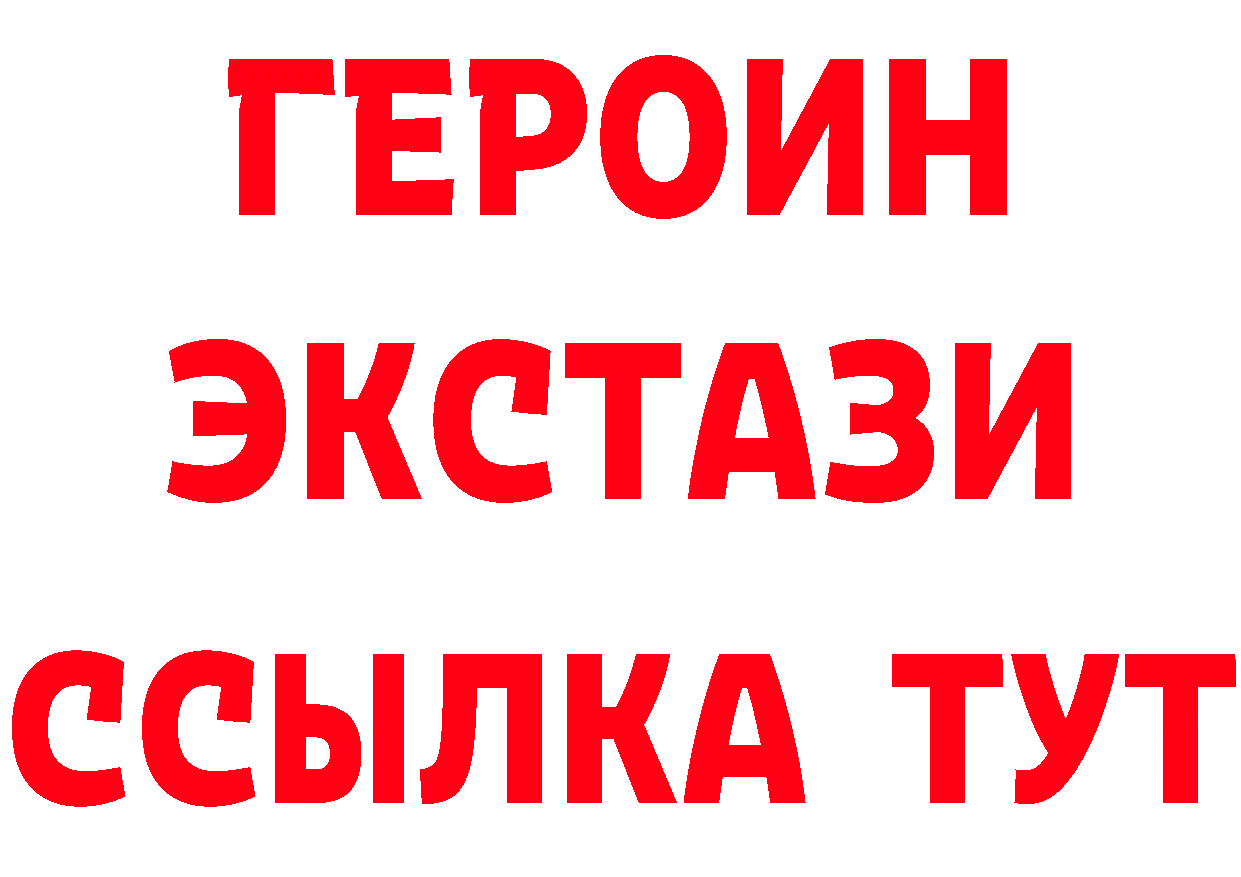 ГЕРОИН
ЭКСТАЗИ
ССЫЛКА ТУТ